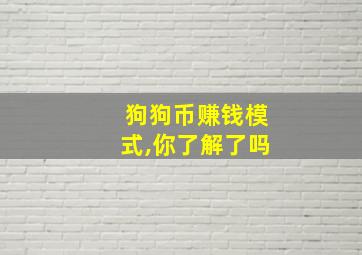 狗狗币赚钱模式,你了解了吗